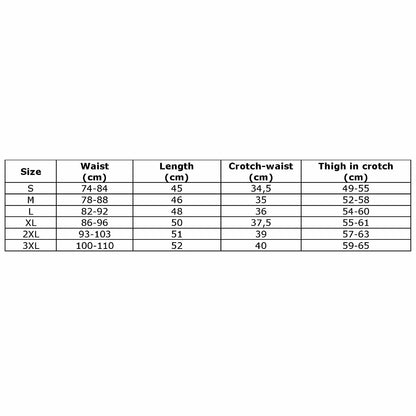 | Size | Waist (cm) | Length (cm) | Crotch-waist (cm) | Thigh in crotch (cm) |
|---|---|---|---|---|
| S | 74-84 | 45 | 34,5 | 49-55 |
| M | 78-88 | 46 | 35 | 52-58 |
| L | 82-92 | 48 | 36 | 54-60 |
| XL | 86-96 | 50 | 37,5 | 55-61 |
| 2XL | 93-103 | 51 | 39 | 57-63 |
| 3XL | 100-110 | 52 | 40 | 59-65 |